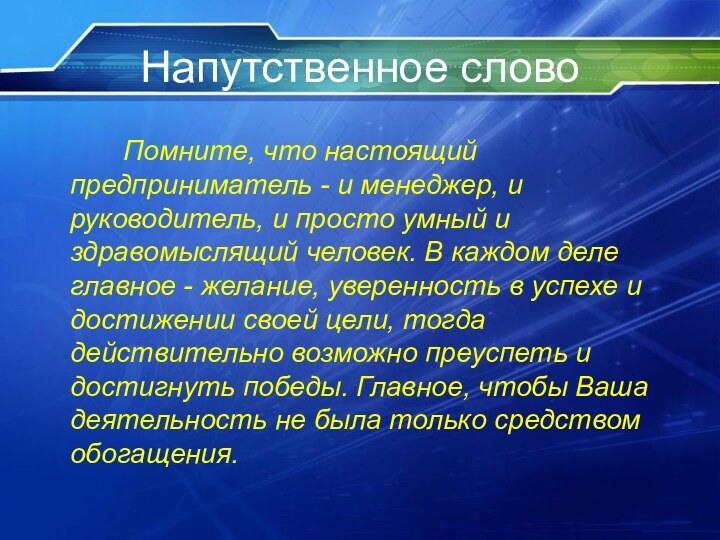 Напутственное слово

Помните, что настоящий предприниматель - и менеджер, и руководитель, и просто умный и здравомыслящий человек. В каждом деле главное - желание, уверенность в успехе и достижении своей цели, тогда действительно возможно преуспеть и достигнуть победы. Главное, чтобы Ваша деятельность не была только средством обогащения.